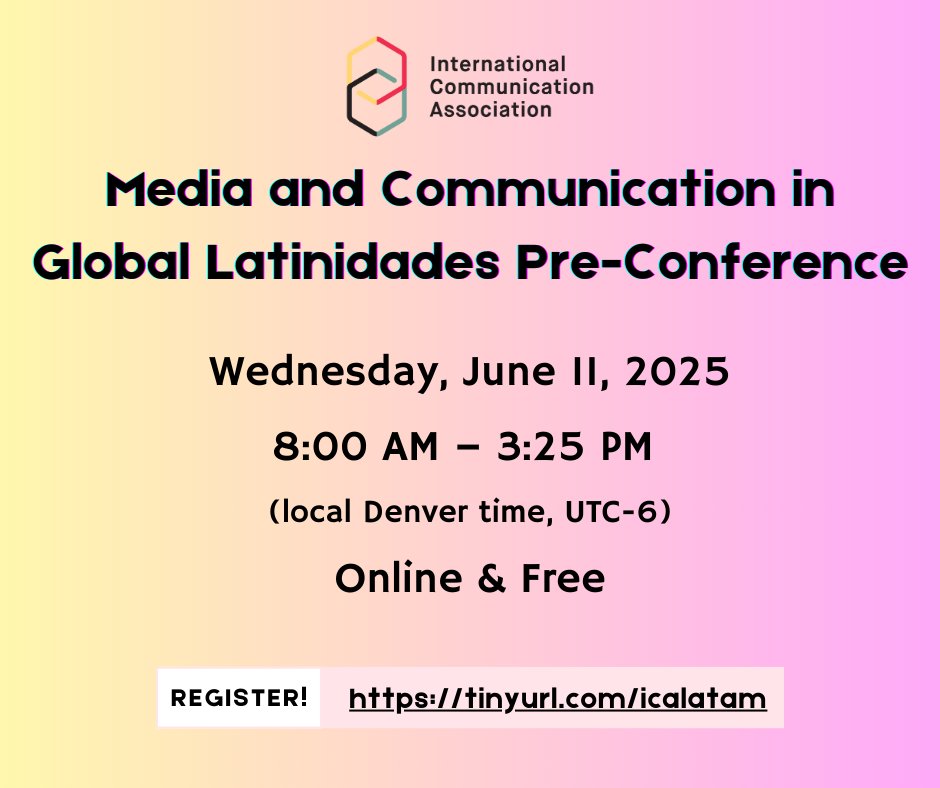 International Communication Association

Media and Communication in Global Latinidades Pre-Conference

Wednesday, June 11, 2025

8:00 AM – 3:25 PM

(local Denver time, UTC-6)

Online & Free

REGISTER! https://tinyurl.com/icalatam